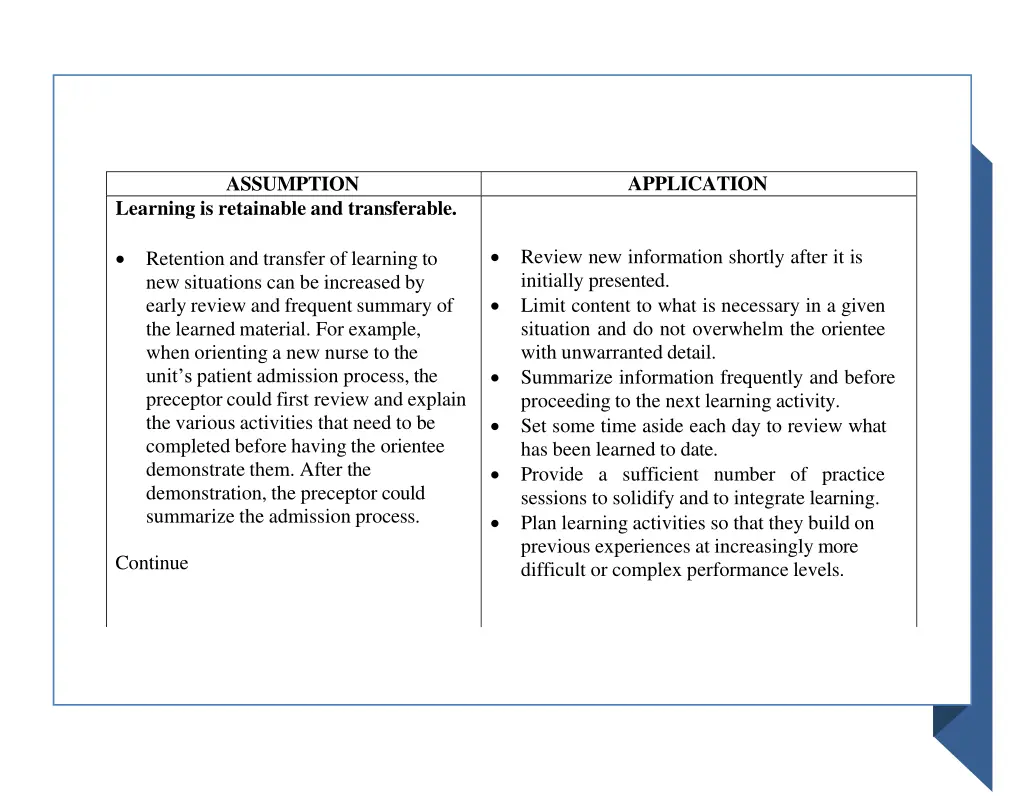 | ASSUMPTION | APPLICATION |
|---|---|
| **Learning is retainable and transferable.**<br><br>• Retention and transfer of learning to new situations can be increased by early review and frequent summary of the learned material. For example, when orienting a new nurse to the unit's patient admission process, the preceptor could first review and explain the various activities that need to be completed before having the orientee demonstrate them. After the demonstration, the preceptor could summarize the admission process.<br><br>Continue | • Review new information shortly after it is initially presented.<br>• Limit content to what is necessary in a given situation and do not overwhelm the orientee with unwarranted detail.<br>• Summarize information frequently and before proceeding to the next learning activity.<br>• Set some time aside each day to review what has been learned to date.<br>• Provide a sufficient number of practice sessions to solidify and to integrate learning.<br>• Plan learning activities so that they build on previous experiences at increasingly more difficult or complex performance levels. |